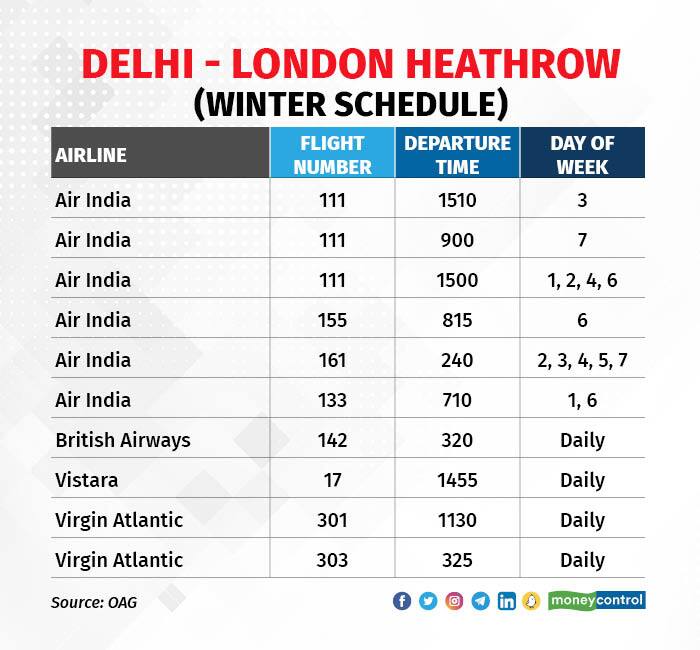 DELHI - LONDON HEATHROW
(WINTER SCHEDULE)

| AIRLINE | FLIGHT NUMBER | DEPARTURE TIME | DAY OF WEEK |
|---|---|---|---|
| Air India | 111 | 1510 | 3 |
| Air India | 111 | 900 | 7 |
| Air India | 111 | 1500 | 1, 2, 4, 6 |
| Air India | 155 | 815 | 6 |
| Air India | 161 | 240 | 2, 3, 4, 5, 7 |
| Air India | 133 | 710 | 1, 6 |
| British Airways | 142 | 320 | Daily |
| Vistara | 17 | 1455 | Daily |
| Virgin Atlantic | 301 | 1130 | Daily |
| Virgin Atlantic | 303 | 325 | Daily |

Source: OAG

moneycontrol